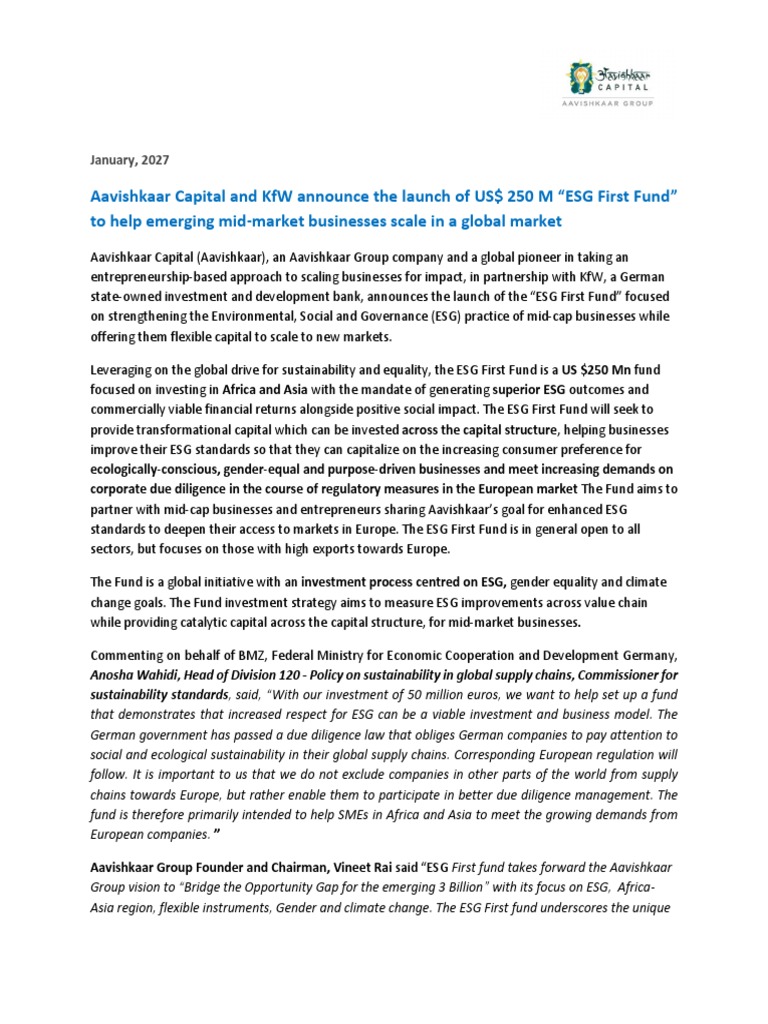 Aavishkaar CAPITAL
AAVISHKAAR GROUP

January, 2027

Aavishkaar Capital and KfW announce the launch of US$ 250 M "ESG First Fund" to help emerging mid-market businesses scale in a global market

Aavishkaar Capital (Aavishkaar), an Aavishkaar Group company and a global pioneer in taking an entrepreneurship-based approach to scaling businesses for impact, in partnership with KfW, a German state-owned investment and development bank, announces the launch of the "ESG First Fund" focused on strengthening the Environmental, Social and Governance (ESG) practice of mid-cap businesses while offering them flexible capital to scale to new markets.

Leveraging on the global drive for sustainability and equality, the ESG First Fund is a US $250 Mn fund focused on investing in Africa and Asia with the mandate of generating superior ESG outcomes and commercially viable financial returns alongside positive social impact. The ESG First Fund will seek to provide transformational capital which can be invested across the capital structure, helping businesses improve their ESG standards so that they can capitalize on the increasing consumer preference for ecologically-conscious, gender-equal and purpose-driven businesses and meet increasing demands on corporate due diligence in the course of regulatory measures in the European market The Fund aims to partner with mid-cap businesses and entrepreneurs sharing Aavishkaar's goal for enhanced ESG standards to deepen their access to markets in Europe. The ESG First Fund is in general open to all sectors, but focuses on those with high exports towards Europe.

The Fund is a global initiative with an investment process centred on ESG, gender equality and climate change goals. The Fund investment strategy aims to measure ESG improvements across value chain while providing catalytic capital across the capital structure, for mid-market businesses.

Commenting on behalf of BMZ, Federal Ministry for Economic Cooperation and Development Germany, Anosha Wahidi, Head of Division 120 - Policy on sustainability in global supply chains, Commissioner for sustainability standards, said, "With our investment of 50 million euros, we want to help set up a fund that demonstrates that increased respect for ESG can be a viable investment and business model. The German government has passed a due diligence law that obliges German companies to pay attention to social and ecological sustainability in their global supply chains. Corresponding European regulation will follow. It is important to us that we do not exclude companies in other parts of the world from supply chains towards Europe, but rather enable them to participate in better due diligence management. The fund is therefore primarily intended to help SMEs in Africa and Asia to meet the growing demands from European companies. "

Aavishkaar Group Founder and Chairman, Vineet Rai said "ESG First fund takes forward the Aavishkaar Group vision to "Bridge the Opportunity Gap for the emerging 3 Billion" with its focus on ESG, Africa-Asia region, flexible instruments, Gender and climate change. The ESG First fund underscores the unique